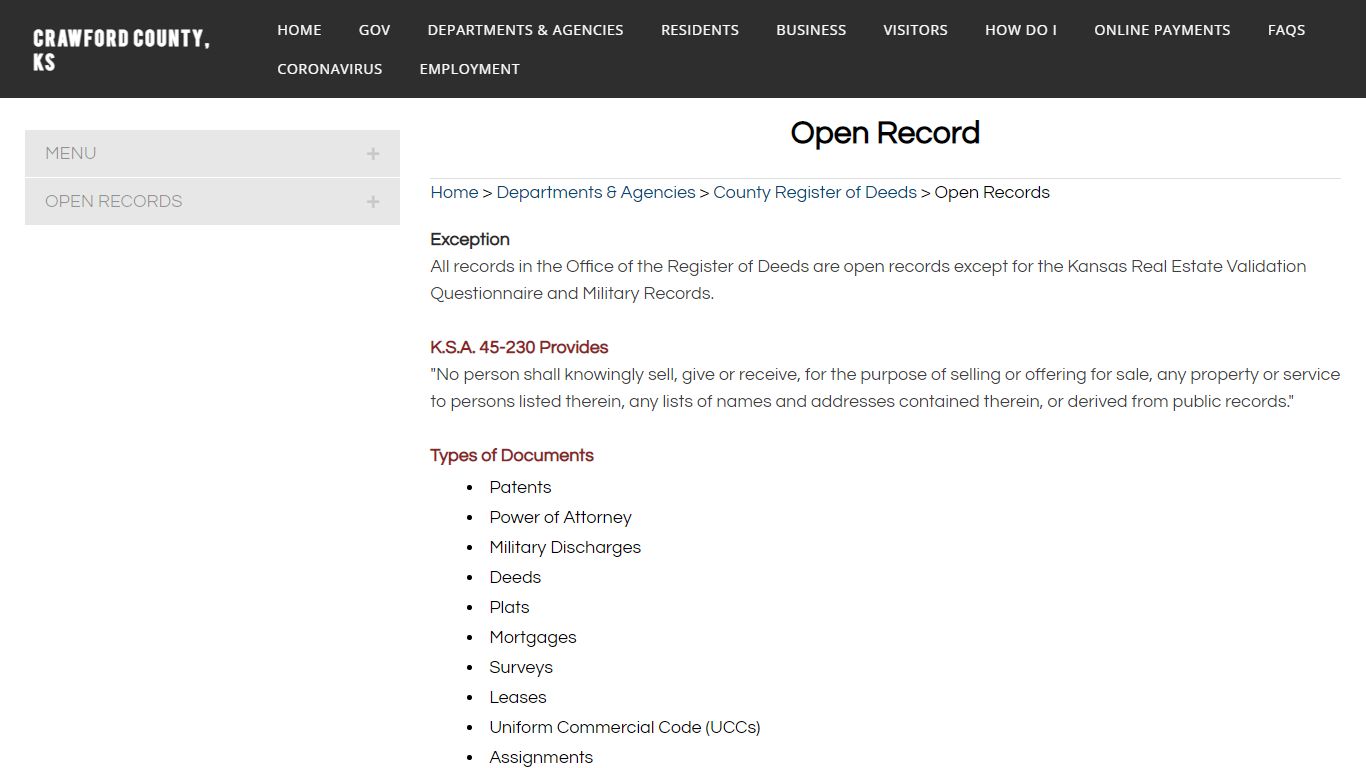 CRAWFORD COUNTY, KS

HOME GOV DEPARTMENTS & AGENCIES RESIDENTS BUSINESS VISITORS HOW DO I ONLINE PAYMENTS FAQS CORONAVIRUS EMPLOYMENT

MENU +

OPEN RECORDS +

Open Record

Home > Departments & Agencies > County Register of Deeds > Open Records

Exception
All records in the Office of the Register of Deeds are open records except for the Kansas Real Estate Validation Questionnaire and Military Records.

K.S.A. 45-230 Provides
"No person shall knowingly sell, give or receive, for the purpose of selling or offering for sale, any property or service to persons listed therein, any lists of names and addresses contained therein, or derived from public records."

Types of Documents
- Patents
- Power of Attorney
- Military Discharges
- Deeds
- Plats
- Mortgages
- Surveys
- Leases
- Uniform Commercial Code (UCCs)
- Assignments